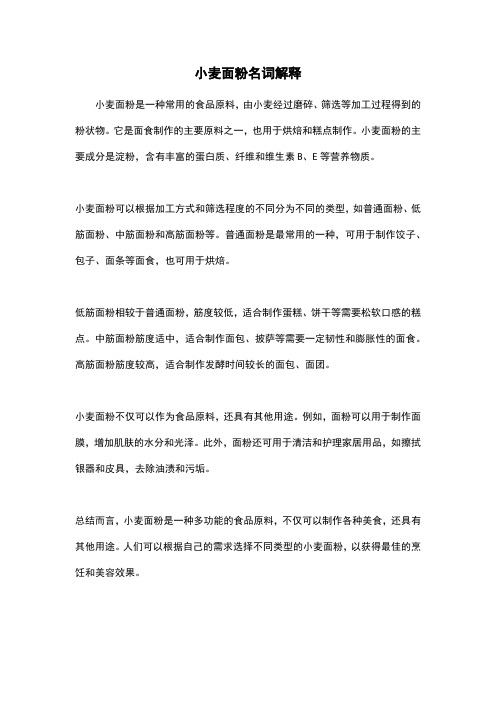 小麦面粉名词解释

小麦面粉是一种常用的食品原料，由小麦经过磨碎、筛选等加工过程得到的粉状物。它是面食制作的主要原料之一，也用于烘焙和糕点制作。小麦面粉的主要成分是淀粉，含有丰富的蛋白质、纤维和维生素 B、E 等营养物质。

小麦面粉可以根据加工方式和筛选程度的不同分为不同的类型，如普通面粉、低筋面粉、中筋面粉和高筋面粉等。普通面粉是最常用的一种，可用于制作饺子、包子、面条等面食，也可用于烘焙。

低筋面粉相较于普通面粉，筋度较低，适合制作蛋糕、饼干等需要松软口感的糕点。中筋面粉筋度适中，适合制作面包、披萨等需要一定韧性和膨胀性的面食。高筋面粉筋度较高，适合制作发酵时间较长的面包、面团。

小麦面粉不仅可以作为食品原料，还具有其他用途。例如，面粉可以用于制作面膜，增加肌肤的水分和光泽。此外，面粉还可用于清洁和护理家居用品，如擦拭银器和皮具，去除油渍和污垢。

总结而言，小麦面粉是一种多功能的食品原料，不仅可以制作各种美食，还具有其他用途。人们可以根据自己的需求选择不同类型的小麦面粉，以获得最佳的烹饪和美容效果。